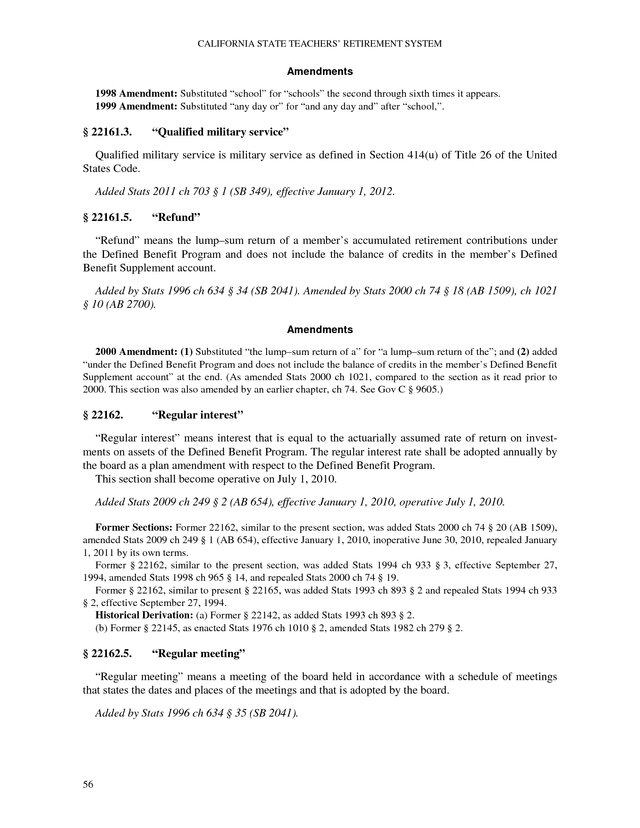 CALIFORNIA STATE TEACHERS' RETIREMENT SYSTEM

Amendments

1998 Amendment: Substituted "school" for "schools" the second through sixth times it appears.
1999 Amendment: Substituted "any day or" for "and any day and" after "school,".

§ 22161.3. "Qualified military service"

Qualified military service is military service as defined in Section 414(u) of Title 26 of the United States Code.

Added Stats 2011 ch 703 § 1 (SB 349), effective January 1, 2012.

§ 22161.5. "Refund"

"Refund" means the lump–sum return of a member's accumulated retirement contributions under the Defined Benefit Program and does not include the balance of credits in the member's Defined Benefit Supplement account.

Added by Stats 1996 ch 634 § 34 (SB 2041). Amended by Stats 2000 ch 74 § 18 (AB 1509), ch 1021 § 10 (AB 2700).

Amendments

2000 Amendment: (1) Substituted "the lump–sum return of a" for "a lump–sum return of the"; and (2) added "under the Defined Benefit Program and does not include the balance of credits in the member's Defined Benefit Supplement account" at the end. (As amended Stats 2000 ch 1021, compared to the section as it read prior to 2000. This section was also amended by an earlier chapter, ch 74. See Gov C § 9605.)

§ 22162. "Regular interest"

"Regular interest" means interest that is equal to the actuarially assumed rate of return on investments on assets of the Defined Benefit Program. The regular interest rate shall be adopted annually by the board as a plan amendment with respect to the Defined Benefit Program.
This section shall become operative on July 1, 2010.

Added Stats 2009 ch 249 § 2 (AB 654), effective January 1, 2010, operative July 1, 2010.

Former Sections: Former 22162, similar to the present section, was added Stats 2000 ch 74 § 20 (AB 1509), amended Stats 2009 ch 249 § 1 (AB 654), effective January 1, 2010, inoperative June 30, 2010, repealed January 1, 2011 by its own terms.
Former § 22162, similar to the present section, was added Stats 1994 ch 933 § 3, effective September 27, 1994, amended Stats 1998 ch 965 § 14, and repealed Stats 2000 ch 74 § 19.
Former § 22162, similar to present § 22165, was added Stats 1993 ch 893 § 2 and repealed Stats 1994 ch 933 § 2, effective September 27, 1994.
Historical Derivation: (a) Former § 22142, as added Stats 1993 ch 893 § 2.
(b) Former § 22145, as enacted Stats 1976 ch 1010 § 2, amended Stats 1982 ch 279 § 2.

§ 22162.5. "Regular meeting"

"Regular meeting" means a meeting of the board held in accordance with a schedule of meetings that states the dates and places of the meetings and that is adopted by the board.

Added by Stats 1996 ch 634 § 35 (SB 2041).

56